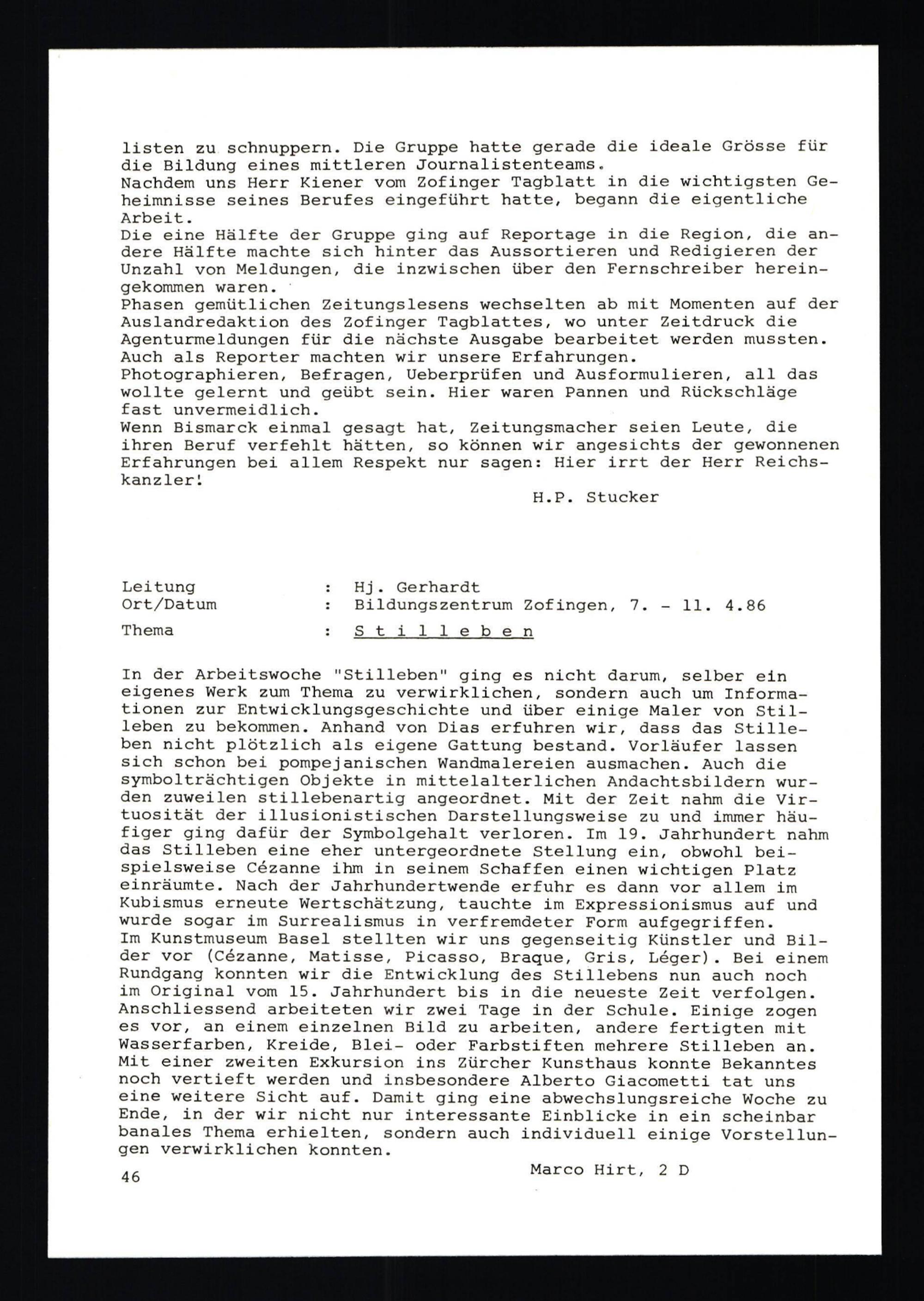 listen zu schnuppern. Die Gruppe hatte gerade die ideale Grösse für die Bildung eines mittleren Journalistenteams.
Nachdem uns Herr Kiener vom Zofinger Tagblatt in die wichtigsten Geheimnisse seines Berufes eingeführt hatte, begann die eigentliche Arbeit.
Die eine Hälfte der Gruppe ging auf Reportage in die Region, die andere Hälfte machte sich hinter das Aussortieren und Redigieren der Unzahl von Meldungen, die inzwischen über den Fernschreiber hereingekommen waren.
Phasen gemütlichen Zeitungslesens wechselten ab mit Momenten auf der Auslandredaktion des Zofinger Tagblattes, wo unter Zeitdruck die Agenturmeldungen für die nächste Ausgabe bearbeitet werden mussten.
Auch als Reporter machten wir unsere Erfahrungen.
Photographieren, Befragen, Ueberprüfen und Ausformulieren, all das wollte gelernt und geübt sein. Hier waren Pannen und Rückschläge fast unvermeidlich.
Wenn Bismarck einmal gesagt hat, Zeitungsmacher seien Leute, die ihren Beruf verfehlt hätten, so können wir angesichts der gewonnenen Erfahrungen bei allem Respekt nur sagen: Hier irrt der Herr Reichskanzler!

H.P. Stucker

Leitung : Hj. Gerhardt
Ort/Datum : Bildungszentrum Zofingen, 7. - 11. 4.86
Thema : S t i l l e b e n

In der Arbeitswoche "Stilleben" ging es nicht darum, selber ein eigenes Werk zum Thema zu verwirklichen, sondern auch um Informationen zur Entwicklungsgeschichte und über einige Maler von Stilleben zu bekommen. Anhand von Dias erfuhren wir, dass das Stilleben nicht plötzlich als eigene Gattung bestand. Vorläufer lassen sich schon bei pompejanischen Wandmalereien ausmachen. Auch die symbolträchtigen Objekte in mittelalterlichen Andachtsbildern wurden zuweilen stillebenartig angeordnet. Mit der Zeit nahm die Virtuosität der illusionistischen Darstellungsweise zu und immer häufiger ging dafür der Symbolgehalt verloren. Im 19. Jahrhundert nahm das Stilleben eine eher untergeordnete Stellung ein, obwohl beispielsweise Cézanne ihm in seinem Schaffen einen wichtigen Platz einräumte. Nach der Jahrhundertwende erfuhr es dann vor allem im Kubismus erneute Wertschätzung, tauchte im Expressionismus auf und wurde sogar im Surrealismus in verfremdeter Form aufgegriffen.
Im Kunstmuseum Basel stellten wir uns gegenseitig Künstler und Bilder vor (Cézanne, Matisse, Picasso, Braque, Gris, Léger). Bei einem Rundgang konnten wir die Entwicklung des Stillebens nun auch noch im Original vom 15. Jahrhundert bis in die neueste Zeit verfolgen. Anschliessend arbeiteten wir zwei Tage in der Schule. Einige zogen es vor, an einem einzelnen Bild zu arbeiten, andere fertigten mit Wasserfarben, Kreide, Blei- oder Farbstiften mehrere Stilleben an. Mit einer zweiten Exkursion ins Zürcher Kunsthaus konnte Bekanntes noch vertieft werden und insbesondere Alberto Giacometti tat uns eine weitere Sicht auf. Damit ging eine abwechslungsreiche Woche zu Ende, in der wir nicht nur interessante Einblicke in ein scheinbar banales Thema erhielten, sondern auch individuell einige Vorstellungen verwirklichen konnten.

Marco Hirt, 2 D

46